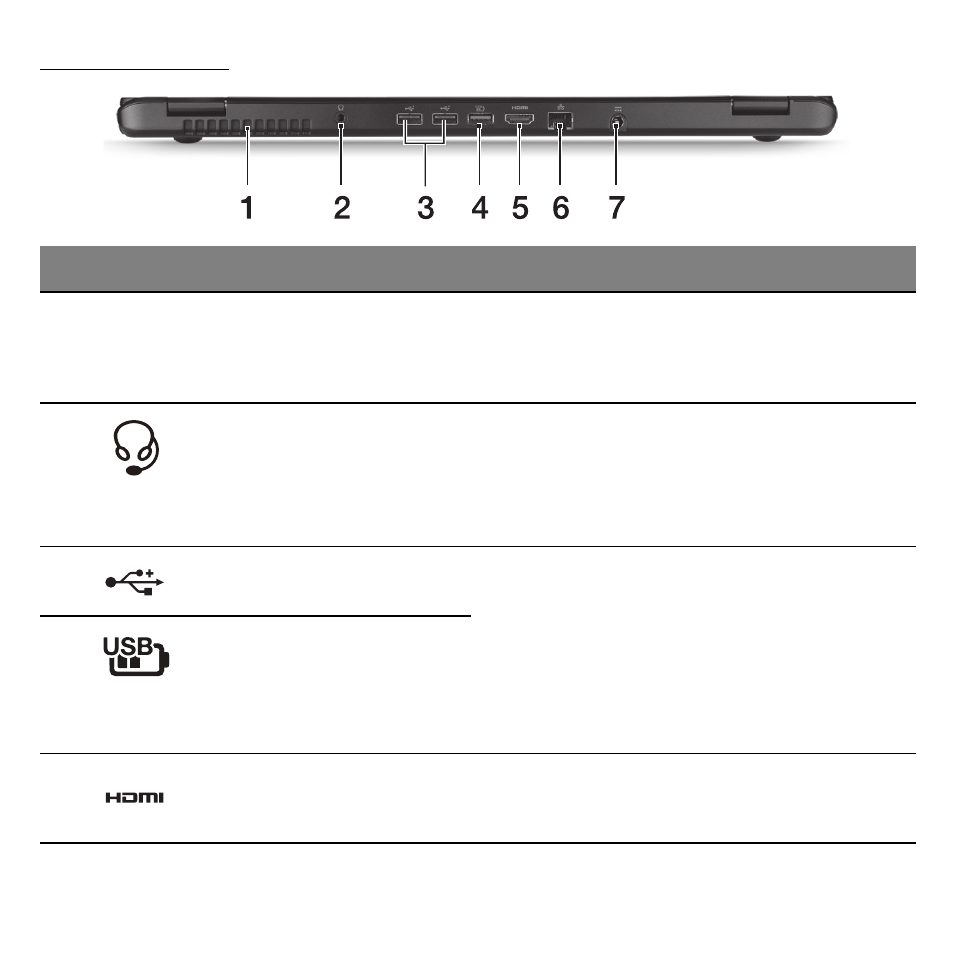 1 2 3 4 5 6 7

USB

HDMI